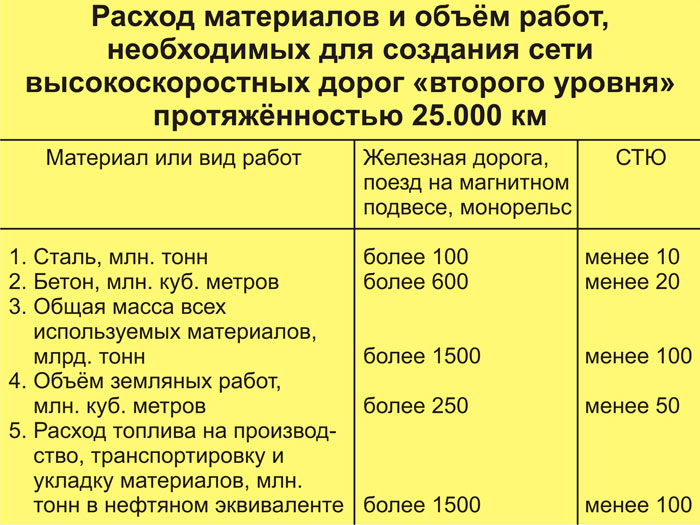 Расход материалов и объём работ, необходимых для создания сети высокоскоростных дорог «второго уровня» протяжённостью 25.000 км

| Материал или вид работ | Железная дорога, поезд на магнитном подвесе, монорельс | СТЮ |
|---|---|---|
| 1. Сталь, млн. тонн | более 100 | менее 10 |
| 2. Бетон, млн. куб. метров | более 600 | менее 20 |
| 3. Общая масса всех используемых материалов, млрд. тонн | более 1500 | менее 100 |
| 4. Объём земляных работ, млн. куб. метров | более 250 | менее 50 |
| 5. Расход топлива на производство, транспортировку и укладку материалов, млн. тонн в нефтяном эквиваленте | более 1500 | менее 100 |